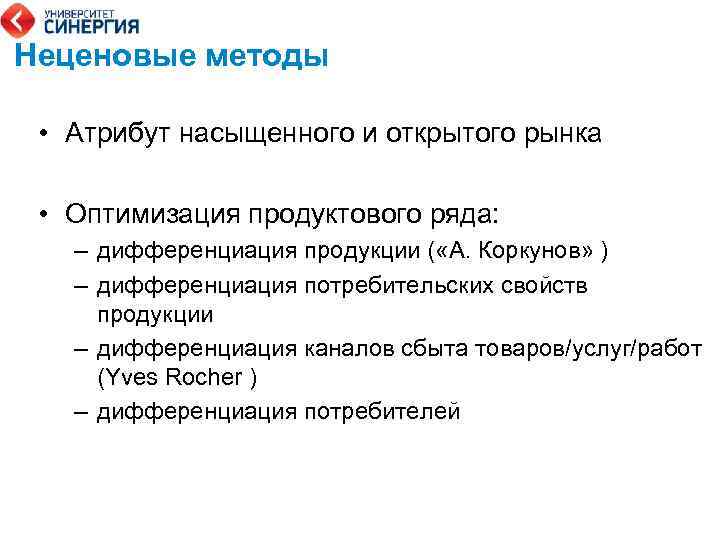 УНИВЕРСИТЕТ СИНЕРГИЯ

Неценовые методы

• Атрибут насыщенного и открытого рынка

• Оптимизация продуктового ряда:
– дифференциация продукции («А. Коркунов» )
– дифференциация потребительских свойств продукции
– дифференциация каналов сбыта товаров/услуг/работ (Yves Rocher )
– дифференциация потребителей